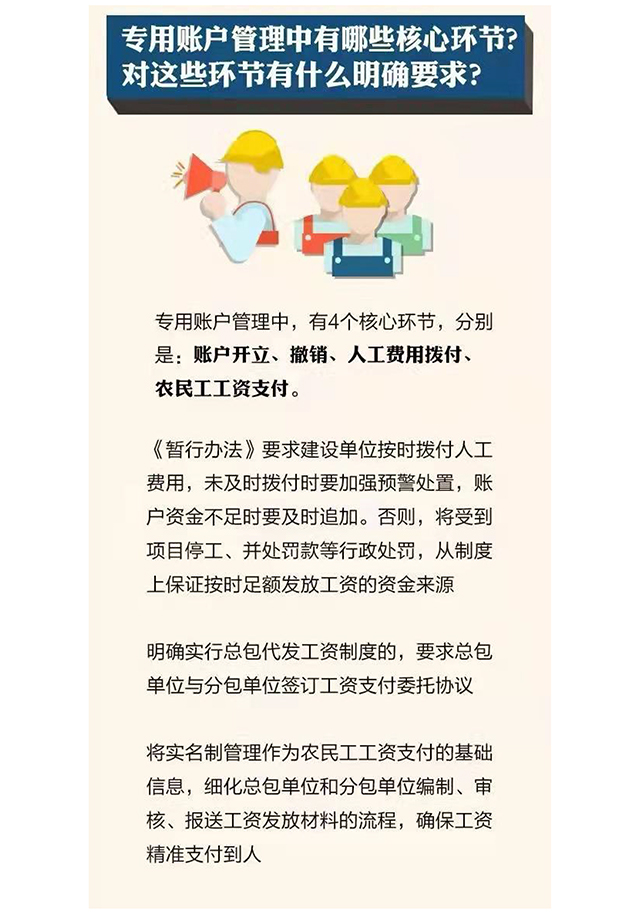 专用账户管理中有哪些核心环节?
对这些环节有什么明确要求?

专用账户管理中，有4个核心环节，分别是：账户开立、撤销、人工费用拨付、农民工工资支付。

《暂行办法》要求建设单位按时拨付人工费用，未及时拨付时要加强预警处置，账户资金不足时要及时追加。否则，将受到项目停工、并处罚款等行政处罚，从制度上保证按时足额发放工资的资金来源

明确实行总包代发工资制度的，要求总包单位与分包单位签订工资支付委托协议

将实名制管理作为农民工工资支付的基础信息，细化总包单位和分包单位编制、审核、报送工资发放材料的流程，确保工资精准支付到人